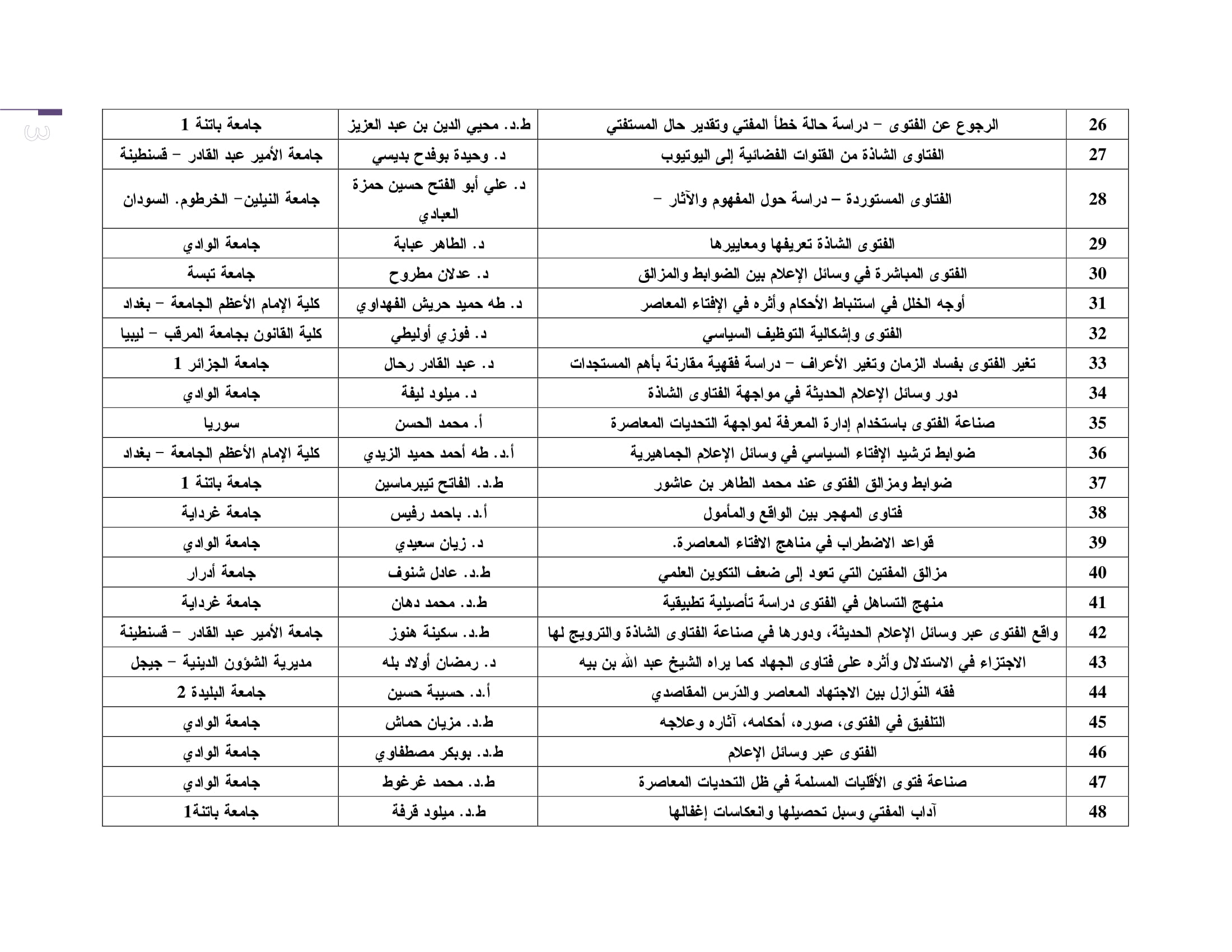 3

| 26 | الرجوع عن الفتوى – دراسة حالة خطأ المفتي وتقدير حال المستفتي | ط.د. محيي الدين بن عبد العزيز | جامعة باتنة 1 |
|---|---|---|---|
| 27 | الفتاوى الشاذة من القنوات الفضائية إلى اليوتيوب | د. وحيدة بوفدح بديسي | جامعة الأمير عبد القادر – قسنطينة |
| 28 | الفتاوى المستوردة – دراسة حول المفهوم والآثار – | د. علي أبو الفتح حسين حمزة العبادي | جامعة النيلين– الخرطوم. السودان |
| 29 | الفتوى الشاذة تعريفها ومعاييرها | د. الطاهر عبابة | جامعة الوادي |
| 30 | الفتوى المباشرة في وسائل الإعلام بين الضوابط والمزالق | د. عدلان مطروح | جامعة تبسة |
| 31 | أوجه الخلل في استنباط الأحكام وأثره في الإفتاء المعاصر | د. طه حميد حريش الفهداوي | كلية الإمام الأعظم الجامعة – بغداد |
| 32 | الفتوى وإشكالية التوظيف السياسي | د. فوزي أوليطي | كلية القانون بجامعة المرقب – ليبيا |
| 33 | تغير الفتوى بفساد الزمان وتغير الأعراف – دراسة فقهية مقارنة بأهم المستجدات | د. عبد القادر رحال | جامعة الجزائر 1 |
| 34 | دور وسائل الإعلام الحديثة في مواجهة الفتاوى الشاذة | د. ميلود ليفة | جامعة الوادي |
| 35 | صناعة الفتوى باستخدام إدارة المعرفة لمواجهة التحديات المعاصرة | أ. محمد الحسن | سوريا |
| 36 | ضوابط ترشيد الإفتاء السياسي في وسائل الإعلام الجماهيرية | أ.د. طه أحمد حميد الزيدي | كلية الإمام الأعظم الجامعة – بغداد |
| 37 | ضوابط ومزالق الفتوى عند محمد الطاهر بن عاشور | ط.د. الفاتح تيبرماسين | جامعة باتنة 1 |
| 38 | فتاوى المهجر بين الواقع والمأمول | أ.د. باحمد رفيس | جامعة غرداية |
| 39 | قواعد الاضطراب في مناهج الافتاء المعاصرة. | د. زيان سعيدي | جامعة الوادي |
| 40 | مزالق المفتين التي تعود إلى ضعف التكوين العلمي | ط.د. عادل شنوف | جامعة أدرار |
| 41 | منهج التساهل في الفتوى دراسة تأصيلية تطبيقية | ط.د. محمد دهان | جامعة غرداية |
| 42 | واقع الفتوى عبر وسائل الإعلام الحديثة، ودورها في صناعة الفتاوى الشاذة والترويج لها | ط.د. سكينة هنوز | جامعة الأمير عبد القادر – قسنطينة |
| 43 | الاجتزاء في الاستدلال وأثره على فتاوى الجهاد كما يراه الشيخ عبد الله بن بيه | د. رمضان أولاد بله | مديرية الشؤون الدينية – جيجل |
| 44 | فقه النّوازل بين الاجتهاد المعاصر والدّرس المقاصدي | أ.د. حسيبة حسين | جامعة البليدة 2 |
| 45 | التلفيق في الفتوى، صوره، أحكامه، آثاره وعلاجه | ط.د. مزيان حماش | جامعة الوادي |
| 46 | الفتوى عبر وسائل الإعلام | ط.د. بوبكر مصطفاوي | جامعة الوادي |
| 47 | صناعة فتوى الأقليات المسلمة في ظل التحديات المعاصرة | ط.د. محمد غرغوط | جامعة الوادي |
| 48 | آداب المفتي وسبل تحصيلها وانعكاسات إغفالها | ط.د. ميلود قرفة | جامعة باتنة1 |